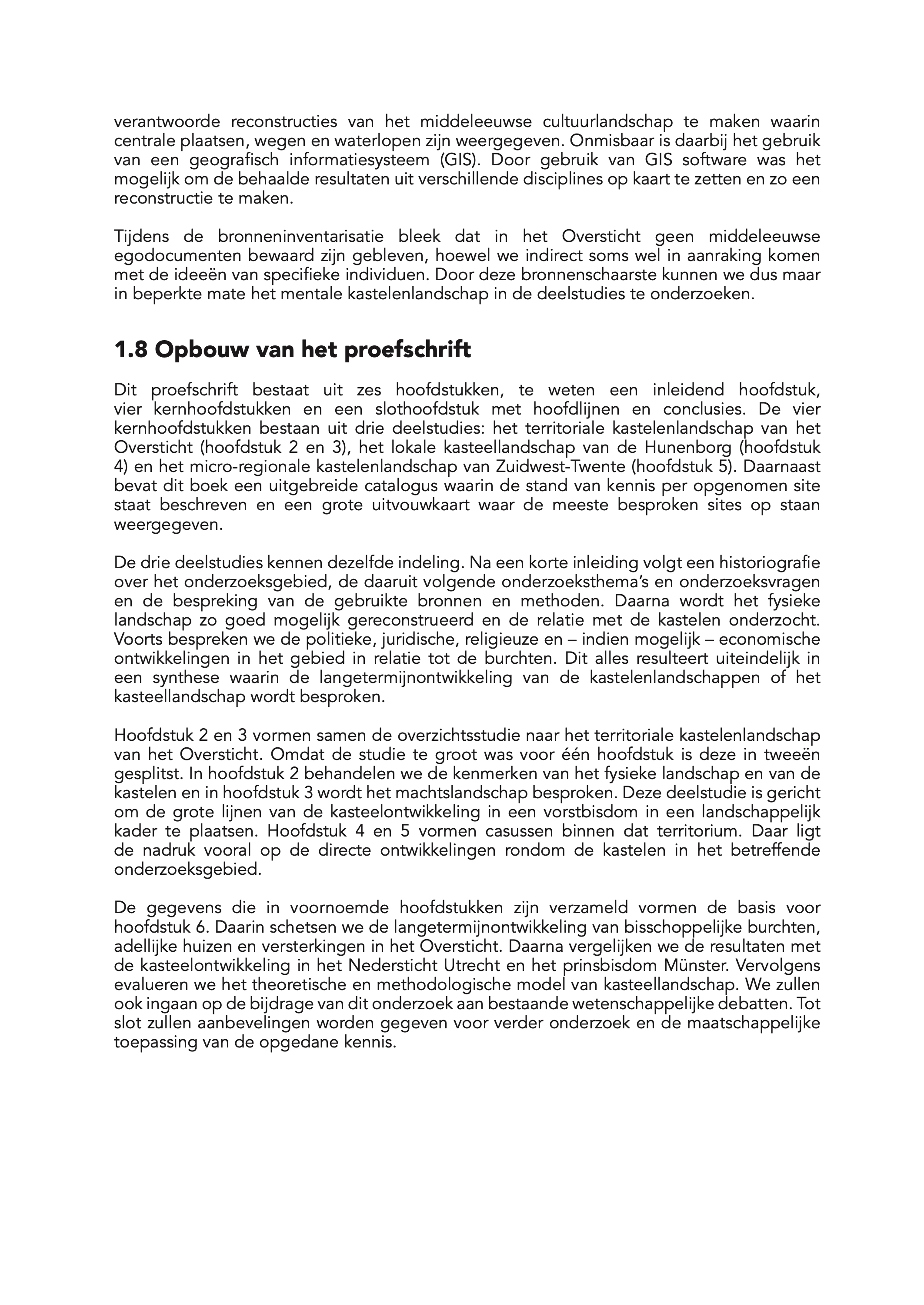 verantwoorde reconstructies van het middeleeuwse cultuurlandschap te maken waarin centrale plaatsen, wegen en waterlopen zijn weergegeven. Onmisbaar is daarbij het gebruik van een geografisch informatiesysteem (GIS). Door gebruik van GIS software was het mogelijk om de behaalde resultaten uit verschillende disciplines op kaart te zetten en zo een reconstructie te maken.

Tijdens de bronneninventarisatie bleek dat in het Oversticht geen middeleeuwse egodocumenten bewaard zijn gebleven, hoewel we indirect soms wel in aanraking komen met de ideeën van specifieke individuen. Door deze bronnenschaarste kunnen we dus maar in beperkte mate het mentale kastelenlandschap in de deelstudies te onderzoeken.

1.8 Opbouw van het proefschrift

Dit proefschrift bestaat uit zes hoofdstukken, te weten een inleidend hoofdstuk, vier kernhoofdstukken en een slothoofdstuk met hoofdlijnen en conclusies. De vier kernhoofdstukken bestaan uit drie deelstudies: het territoriale kastelenlandschap van het Oversticht (hoofdstuk 2 en 3), het lokale kasteellandschap van de Hunenborg (hoofdstuk 4) en het micro-regionale kastelenlandschap van Zuidwest-Twente (hoofdstuk 5). Daarnaast bevat dit boek een uitgebreide catalogus waarin de stand van kennis per opgenomen site staat beschreven en een grote uitvouwkaart waar de meeste besproken sites op staan weergegeven.

De drie deelstudies kennen dezelfde indeling. Na een korte inleiding volgt een historiografie over het onderzoeksgebied, de daaruit volgende onderzoeksthema's en onderzoeksvragen en de bespreking van de gebruikte bronnen en methoden. Daarna wordt het fysieke landschap zo goed mogelijk gereconstrueerd en de relatie met de kastelen onderzocht. Voorts bespreken we de politieke, juridische, religieuze en – indien mogelijk – economische ontwikkelingen in het gebied in relatie tot de burchten. Dit alles resulteert uiteindelijk in een synthese waarin de langetermijnontwikkeling van de kastelenlandschappen of het kasteellandschap wordt besproken.

Hoofdstuk 2 en 3 vormen samen de overzichtsstudie naar het territoriale kastelenlandschap van het Oversticht. Omdat de studie te groot was voor één hoofdstuk is deze in tweeën gesplitst. In hoofdstuk 2 behandelen we de kenmerken van het fysieke landschap en van de kastelen en in hoofdstuk 3 wordt het machtslandschap besproken. Deze deelstudie is gericht om de grote lijnen van de kasteelontwikkeling in een vorstbisdom in een landschappelijk kader te plaatsen. Hoofdstuk 4 en 5 vormen casussen binnen dat territorium. Daar ligt de nadruk vooral op de directe ontwikkelingen rondom de kastelen in het betreffende onderzoeksgebied.

De gegevens die in voornoemde hoofdstukken zijn verzameld vormen de basis voor hoofdstuk 6. Daarin schetsen we de langetermijnontwikkeling van bisschoppelijke burchten, adellijke huizen en versterkingen in het Oversticht. Daarna vergelijken we de resultaten met de kasteelontwikkeling in het Nedersticht Utrecht en het prinsbisdom Münster. Vervolgens evalueren we het theoretische en methodologische model van kasteellandschap. We zullen ook ingaan op de bijdrage van dit onderzoek aan bestaande wetenschappelijke debatten. Tot slot zullen aanbevelingen worden gegeven voor verder onderzoek en de maatschappelijke toepassing van de opgedane kennis.